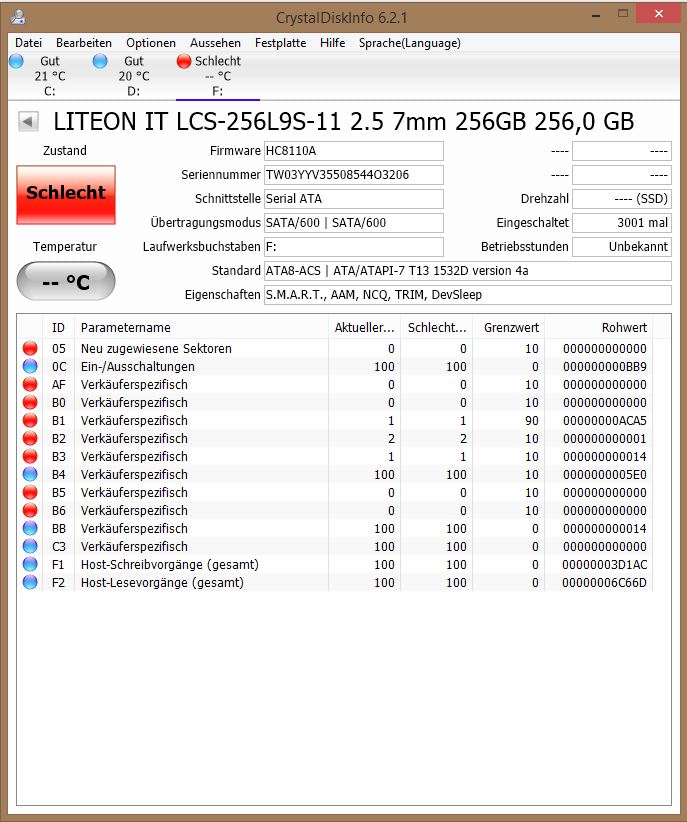 CrystalDiskInfo 6.2.1

Datei Bearbeiten Optionen Aussehen Festplatte Hilfe Sprache(Language)

Gut
21 °C
C:

Gut
20 °C
D:

Schlecht
-- °C
F:

LITEON IT LCS-256L9S-11 2.5 7mm 256GB 256,0 GB

Zustand

Schlecht

Temperatur

-- °C

Firmware HC8110A
Seriennummer TW03YYV35508544O3206
Schnittstelle Serial ATA
Übertragungsmodus SATA/600 | SATA/600
Laufwerksbuchstaben F:
Standard ATA8-ACS | ATA/ATAPI-7 T13 1532D version 4a
Eigenschaften S.M.A.R.T., AAM, NCQ, TRIM, DevSleep

---- ----
---- ----
Drehzahl ---- (SSD)
Eingeschaltet 3001 mal
Betriebsstunden Unbekannt

| ID | Parametername | Aktueller... | Schlecht... | Grenzwert | Rohwert |
|---|---|---|---|---|---|
| 05 | Neu zugewiesene Sektoren | 0 | 0 | 10 | 000000000000 |
| 0C | Ein-/Ausschaltungen | 100 | 100 | 0 | 000000000BB9 |
| AF | Verkäuferspezifisch | 0 | 0 | 10 | 000000000000 |
| B0 | Verkäuferspezifisch | 0 | 0 | 10 | 000000000000 |
| B1 | Verkäuferspezifisch | 1 | 1 | 90 | 00000000ACA5 |
| B2 | Verkäuferspezifisch | 2 | 2 | 10 | 000000000001 |
| B3 | Verkäuferspezifisch | 1 | 1 | 10 | 000000000014 |
| B4 | Verkäuferspezifisch | 100 | 100 | 10 | 0000000005E0 |
| B5 | Verkäuferspezifisch | 0 | 0 | 10 | 000000000000 |
| B6 | Verkäuferspezifisch | 0 | 0 | 10 | 000000000000 |
| BB | Verkäuferspezifisch | 100 | 100 | 0 | 000000000014 |
| C3 | Verkäuferspezifisch | 100 | 100 | 0 | 000000000000 |
| F1 | Host-Schreibvorgänge (gesamt) | 100 | 100 | 0 | 00000003D1AC |
| F2 | Host-Lesevorgänge (gesamt) | 100 | 100 | 0 | 00000006C66D |